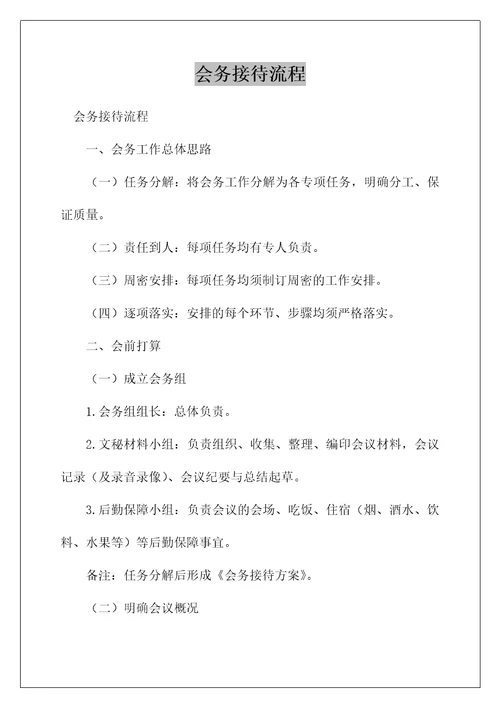 会务接待流程

会务接待流程

一、会务工作总体思路

（一）任务分解：将会务工作分解为各专项任务，明确分工、保证质量。

（二）责任到人：每项任务均有专人负责。

（三）周密安排：每项任务均须制订周密的工作安排。

（四）逐项落实：安排的每个环节、步骤均须严格落实。

二、会前打算

（一）成立会务组

1.会务组组长：总体负责。

2.文秘材料小组：负责组织、收集、整理、编印会议材料，会议记录（及录音录像）、会议纪要与总结起草。

3.后勤保障小组：负责会议的会场、吃饭、住宿（烟、酒水、饮料、水果等）等后勤保障事宜。

备注：任务分解后形成《会务接待方案》。

（二）明确会议概况